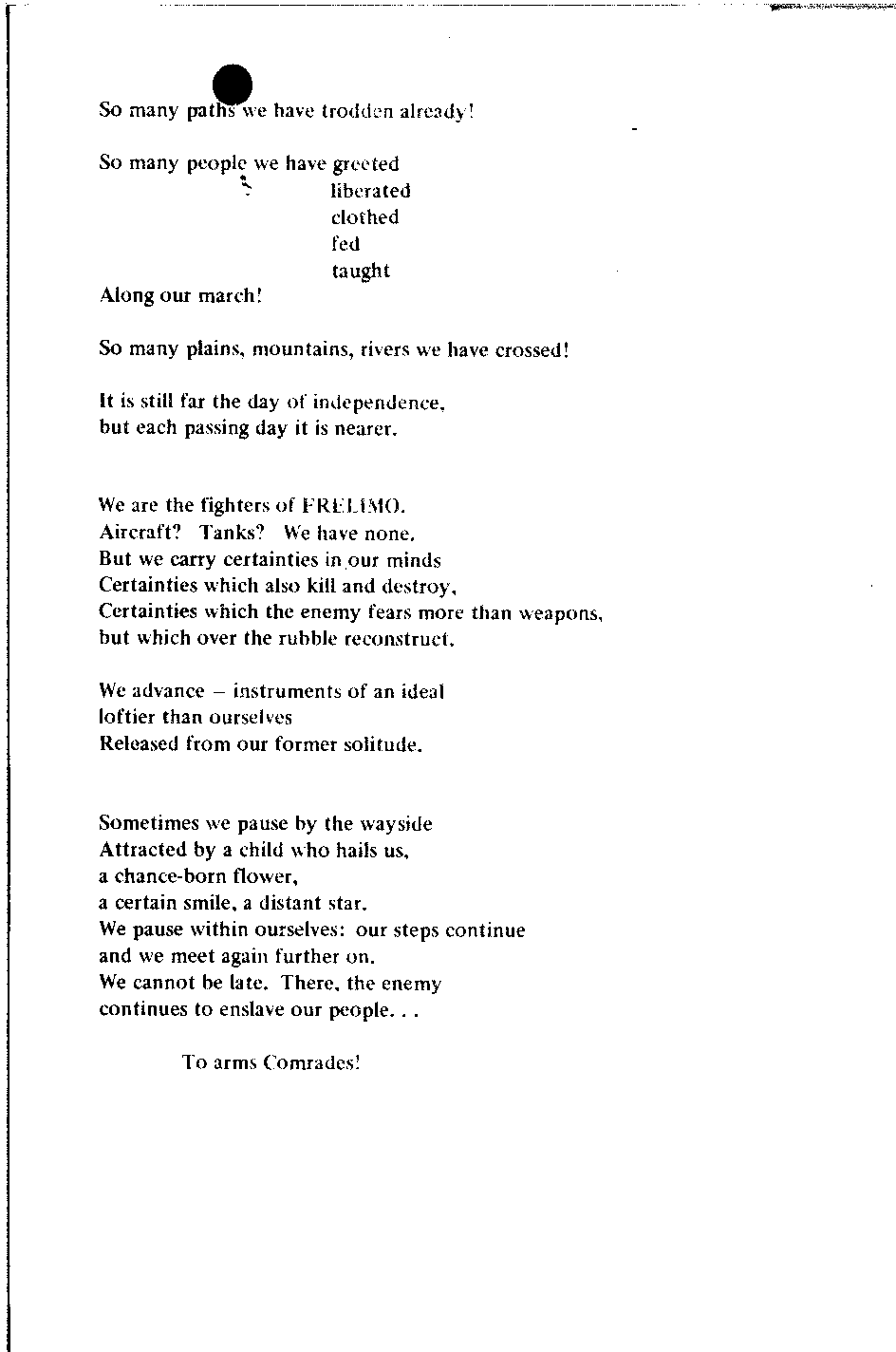 So many paths we have trodden already!

So many people we have greeted
liberated
clothed
fed
taught
Along our march!

So many plains, mountains, rivers we have crossed!

It is still far the day of independence,
but each passing day it is nearer.

We are the fighters of FRELIMO.
Aircraft? Tanks? We have none.
But we carry certainties in our minds
Certainties which also kill and destroy,
Certainties which the enemy fears more than weapons,
but which over the rubble reconstruct.

We advance – instruments of an ideal
loftier than ourselves
Released from our former solitude.

Sometimes we pause by the wayside
Attracted by a child who hails us,
a chance-born flower,
a certain smile, a distant star.
We pause within ourselves: our steps continue
and we meet again further on.
We cannot be late. There, the enemy
continues to enslave our people. . .

To arms Comrades!